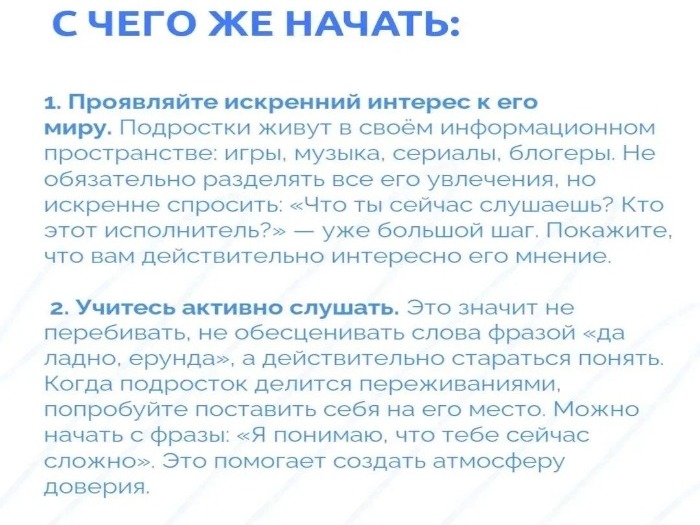 С ЧЕГО ЖЕ НАЧАТЬ:

1. Проявляйте искренний интерес к его миру. Подростки живут в своём информационном пространстве: игры, музыка, сериалы, блогеры. Не обязательно разделять все его увлечения, но искренне спросить: «Что ты сейчас слушаешь? Кто этот исполнитель?» — уже большой шаг. Покажите, что вам действительно интересно его мнение.

2. Учитесь активно слушать. Это значит не перебивать, не обесценивать слова фразой «да ладно, ерунда», а действительно стараться понять. Когда подросток делится переживаниями, попробуйте поставить себя на его место. Можно начать с фразы: «Я понимаю, что тебе сейчас сложно». Это помогает создать атмосферу доверия.